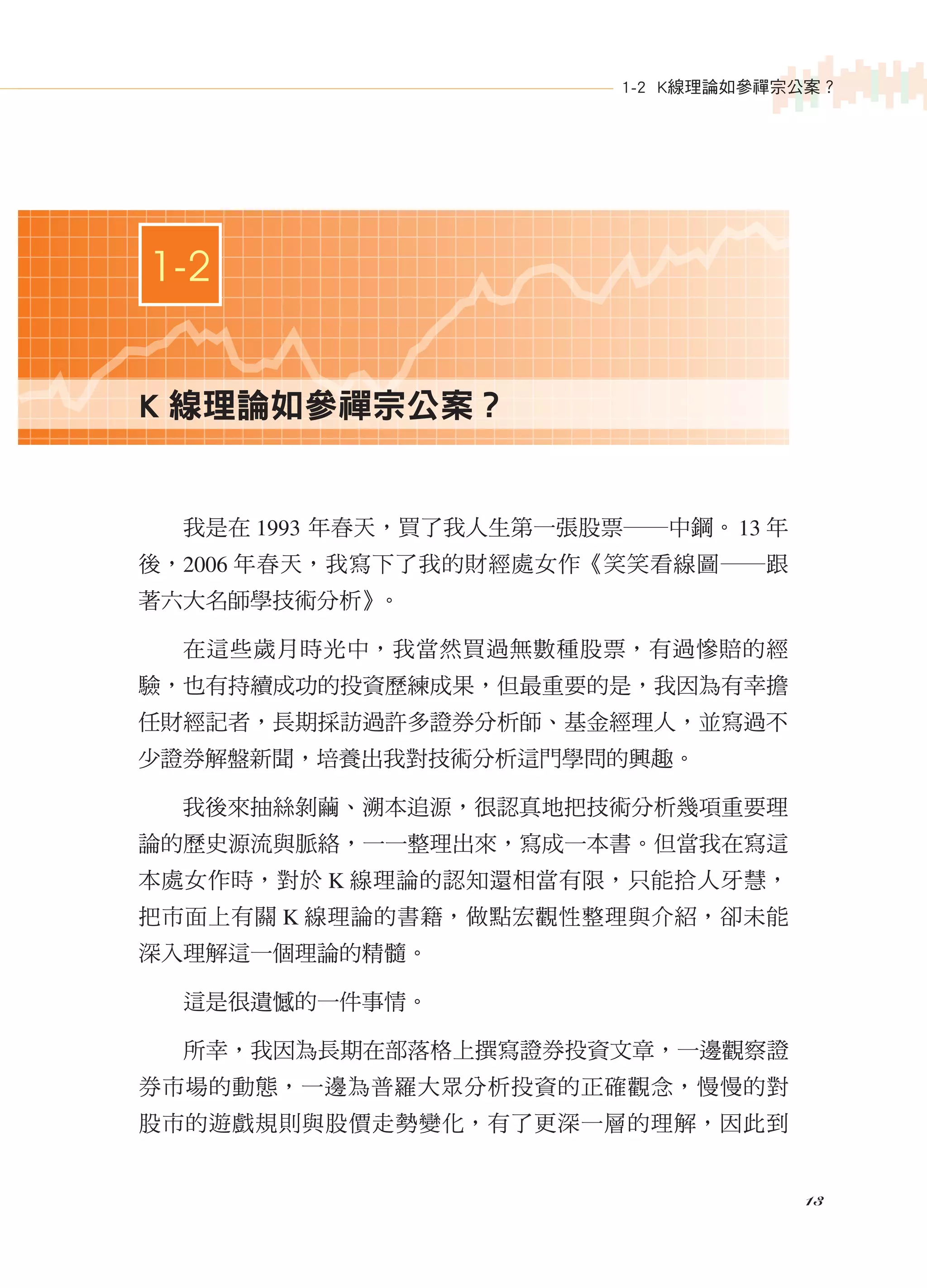 1-2 K線理論如參禪宗公案？

1-2

K 線理論如參禪宗公案？

我是在 1993 年春天，買了我人生第一張股票——中鋼。13 年後，2006 年春天，我寫下了我的財經處女作《笑笑看線圖——跟著六大名師學技術分析》。

在這些歲月時光中，我當然買過無數種股票，有過慘賠的經驗，也有持續成功的投資歷練成果，但最重要的是，我因為有幸擔任財經記者，長期採訪過許多證券分析師、基金經理人，並寫過不少證券解盤新聞，培養出我對技術分析這門學問的興趣。

我後來抽絲剝繭、溯本追源，很認真地把技術分析幾項重要理論的歷史源流與脈絡，一一整理出來，寫成一本書。但當我在寫這本處女作時，對於 K 線理論的認知還相當有限，只能拾人牙慧，把市面上有關 K 線理論的書籍，做點宏觀性整理與介紹，卻未能深入理解這一個理論的精髓。

這是很遺憾的一件事情。

所幸，我因為長期在部落格上撰寫證券投資文章，一邊觀察證券市場的動態，一邊為普羅大眾分析投資的正確觀念，慢慢的對股市的遊戲規則與股價走勢變化，有了更深一層的理解，因此到

13